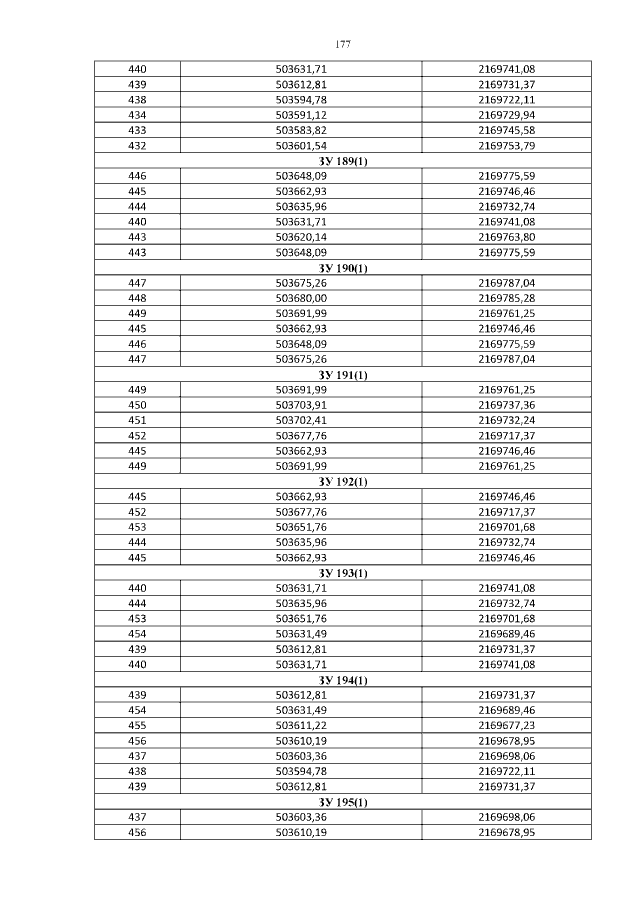 177

| 440 | 503631,71 | 2169741,08 |
|---|---|---|
| 439 | 503612,81 | 2169731,37 |
| 438 | 503594,78 | 2169722,11 |
| 434 | 503591,12 | 2169729,94 |
| 433 | 503583,82 | 2169745,58 |
| 432 | 503601,54 | 2169753,79 |
| ЗУ 189(1) | | |
| 446 | 503648,09 | 2169775,59 |
| 445 | 503662,93 | 2169746,46 |
| 444 | 503635,96 | 2169732,74 |
| 440 | 503631,71 | 2169741,08 |
| 443 | 503620,14 | 2169763,80 |
| 443 | 503648,09 | 2169775,59 |
| ЗУ 190(1) | | |
| 447 | 503675,26 | 2169787,04 |
| 448 | 503680,00 | 2169785,28 |
| 449 | 503691,99 | 2169761,25 |
| 445 | 503662,93 | 2169746,46 |
| 446 | 503648,09 | 2169775,59 |
| 447 | 503675,26 | 2169787,04 |
| ЗУ 191(1) | | |
| 449 | 503691,99 | 2169761,25 |
| 450 | 503703,91 | 2169737,36 |
| 451 | 503702,41 | 2169732,24 |
| 452 | 503677,76 | 2169717,37 |
| 445 | 503662,93 | 2169746,46 |
| 449 | 503691,99 | 2169761,25 |
| ЗУ 192(1) | | |
| 445 | 503662,93 | 2169746,46 |
| 452 | 503677,76 | 2169717,37 |
| 453 | 503651,76 | 2169701,68 |
| 444 | 503635,96 | 2169732,74 |
| 445 | 503662,93 | 2169746,46 |
| ЗУ 193(1) | | |
| 440 | 503631,71 | 2169741,08 |
| 444 | 503635,96 | 2169732,74 |
| 453 | 503651,76 | 2169701,68 |
| 454 | 503631,49 | 2169689,46 |
| 439 | 503612,81 | 2169731,37 |
| 440 | 503631,71 | 2169741,08 |
| ЗУ 194(1) | | |
| 439 | 503612,81 | 2169731,37 |
| 454 | 503631,49 | 2169689,46 |
| 455 | 503611,22 | 2169677,23 |
| 456 | 503610,19 | 2169678,95 |
| 437 | 503603,36 | 2169698,06 |
| 438 | 503594,78 | 2169722,11 |
| 439 | 503612,81 | 2169731,37 |
| ЗУ 195(1) | | |
| 437 | 503603,36 | 2169698,06 |
| 456 | 503610,19 | 2169678,95 |